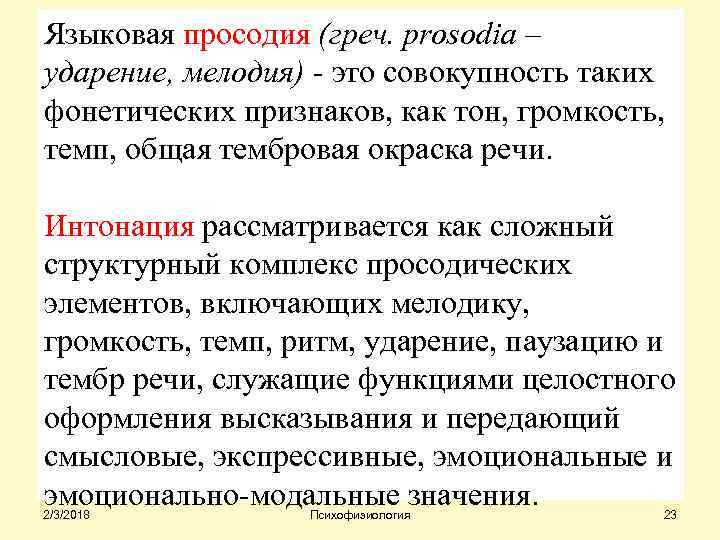 Языковая просодия (греч. prosodia – ударение, мелодия) - это совокупность таких фонетических признаков, как тон, громкость, темп, общая тембровая окраска речи.

Интонация рассматривается как сложный структурный комплекс просодических элементов, включающих мелодику, громкость, темп, ритм, ударение, паузацию и тембр речи, служащие функциями целостного оформления высказывания и передающий смысловые, экспрессивные, эмоциональные и эмоционально-модальные значения.

2/3/2018 Психофизиология 23